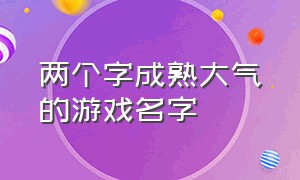 两个字成熟大气的游戏名字